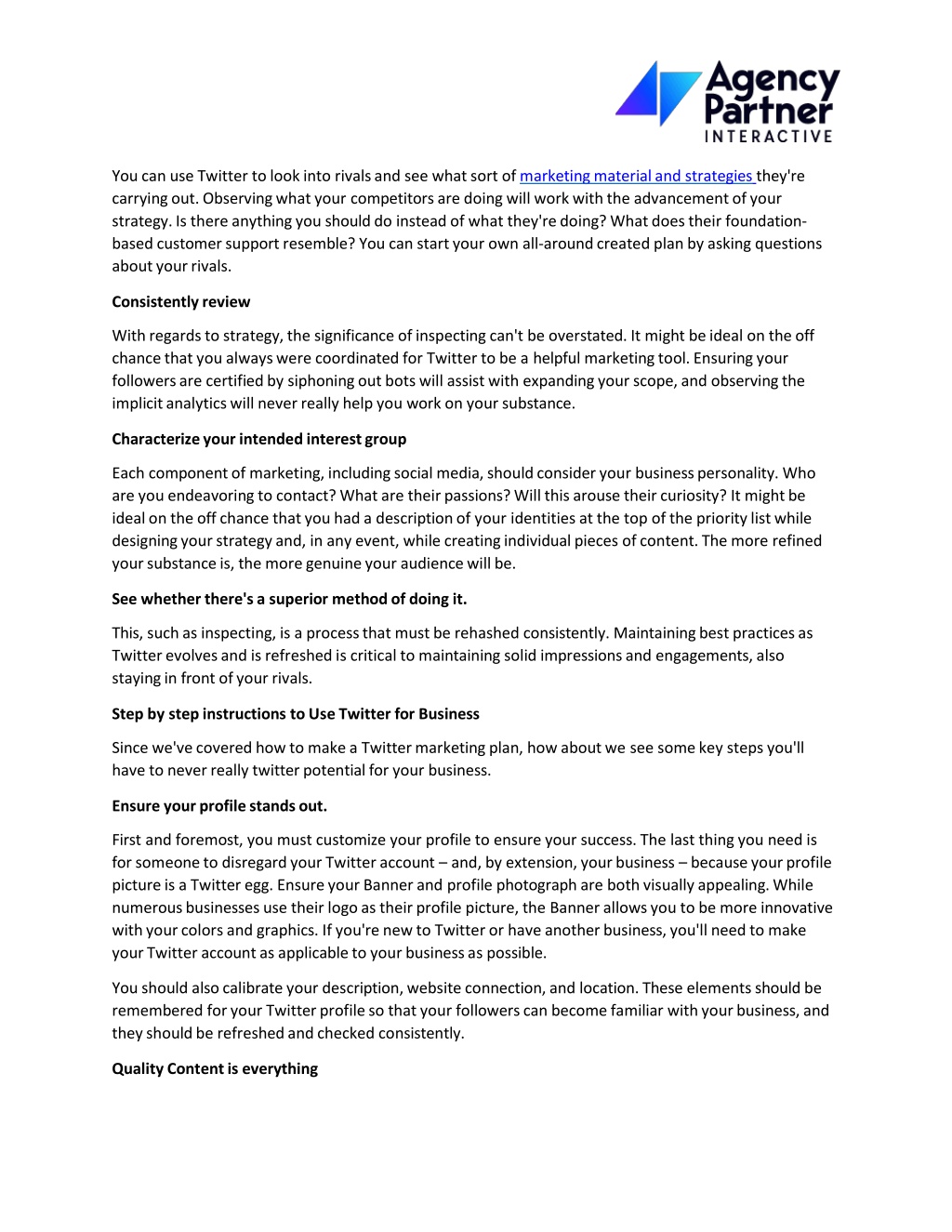 Agency Partner INTERACTIVE

You can use Twitter to look into rivals and see what sort of marketing material and strategies they're carrying out. Observing what your competitors are doing will work with the advancement of your strategy. Is there anything you should do instead of what they're doing? What does their foundation-based customer support resemble? You can start your own all-around created plan by asking questions about your rivals.

Consistently review

With regards to strategy, the significance of inspecting can't be overstated. It might be ideal on the off chance that you always were coordinated for Twitter to be a helpful marketing tool. Ensuring your followers are certified by siphoning out bots will assist with expanding your scope, and observing the implicit analytics will never really help you work on your substance.

Characterize your intended interest group

Each component of marketing, including social media, should consider your business personality. Who are you endeavoring to contact? What are their passions? Will this arouse their curiosity? It might be ideal on the off chance that you had a description of your identities at the top of the priority list while designing your strategy and, in any event, while creating individual pieces of content. The more refined your substance is, the more genuine your audience will be.

See whether there's a superior method of doing it.

This, such as inspecting, is a process that must be rehashed consistently. Maintaining best practices as Twitter evolves and is refreshed is critical to maintaining solid impressions and engagements, also staying in front of your rivals.

Step by step instructions to Use Twitter for Business

Since we've covered how to make a Twitter marketing plan, how about we see some key steps you'll have to never really twitter potential for your business.

Ensure your profile stands out.

First and foremost, you must customize your profile to ensure your success. The last thing you need is for someone to disregard your Twitter account – and, by extension, your business – because your profile picture is a Twitter egg. Ensure your Banner and profile photograph are both visually appealing. While numerous businesses use their logo as their profile picture, the Banner allows you to be more innovative with your colors and graphics. If you're new to Twitter or have another business, you'll need to make your Twitter account as applicable to your business as possible.

You should also calibrate your description, website connection, and location. These elements should be remembered for your Twitter profile so that your followers can become familiar with your business, and they should be refreshed and checked consistently.

Quality Content is everything